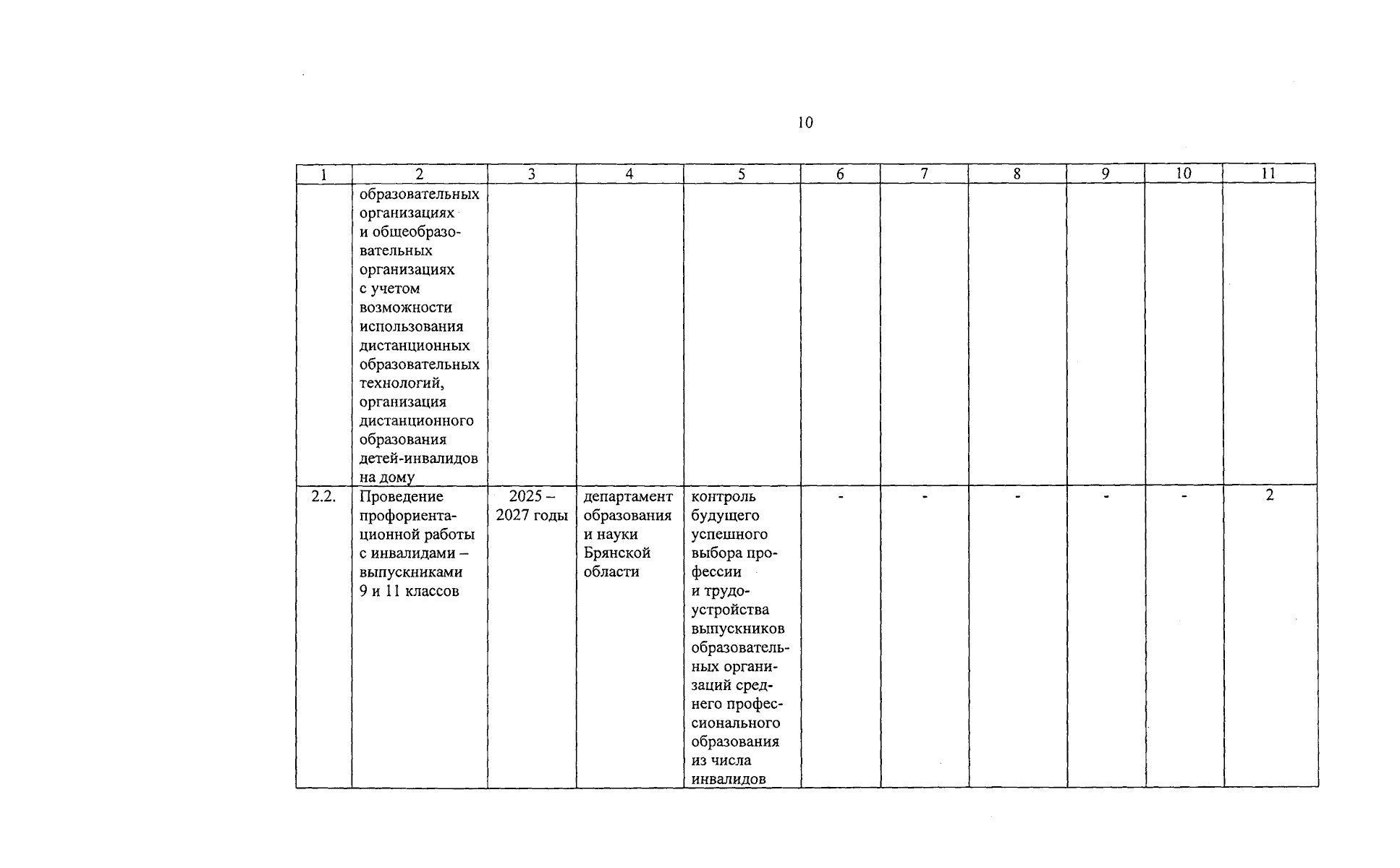 10

| 1 | 2 | 3 | 4 | 5 | 6 | 7 | 8 | 9 | 10 | 11 |
|---|---|---|---|---|---|---|---|---|---|---|
| | образовательных организациях и общеобразовательных организациях с учетом возможности использования дистанционных образовательных технологий, организация дистанционного образования детей-инвалидов на дому | | | | | | | | | |
| 2.2. | Проведение профориентационной работы с инвалидами – выпускниками 9 и 11 классов | 2025 – 2027 годы | департамент образования и науки Брянской области | контроль будущего успешного выбора профессии и трудоустройства выпускников образовательных организаций среднего профессионального образования из числа инвалидов | - | - | - | - | - | 2 |